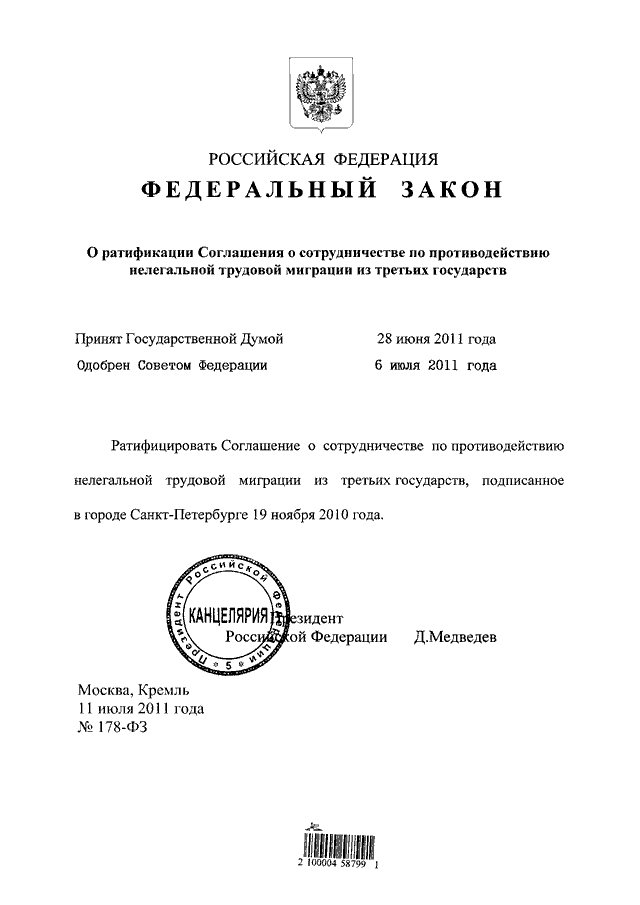 РОССИЙСКАЯ ФЕДЕРАЦИЯ

ФЕДЕРАЛЬНЫЙ ЗАКОН

О ратификации Соглашения о сотрудничестве по противодействию нелегальной трудовой миграции из третьих государств

Принят Государственной Думой 28 июня 2011 года

Одобрен Советом Федерации 6 июля 2011 года

Ратифицировать Соглашение о сотрудничестве по противодействию нелегальной трудовой миграции из третьих государств, подписанное в городе Санкт-Петербурге 19 ноября 2010 года.

Президент Российской Федерации КАНЦЕЛЯРИЯ 5

Президент Российской Федерации Д.Медведев

Москва, Кремль
11 июля 2011 года
№ 178-ФЗ

2 100004 58799 1